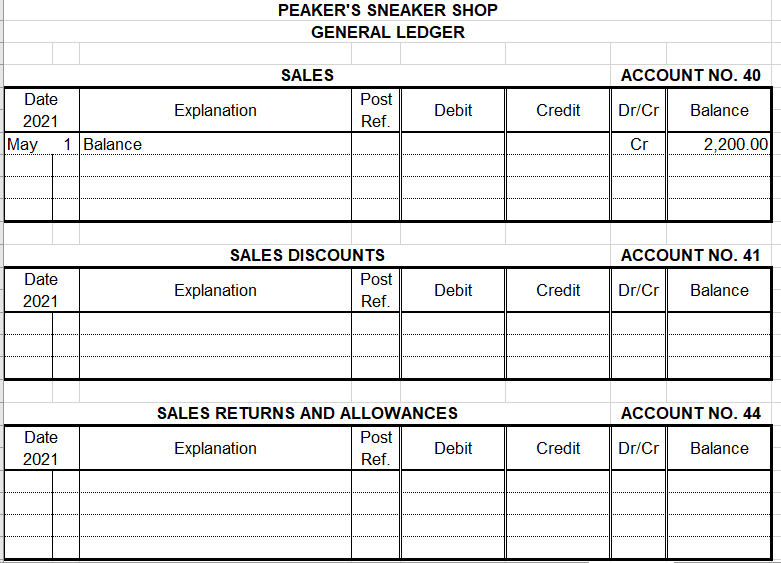 PEAKER'S SNEAKER SHOP
GENERAL LEDGER

SALES ACCOUNT NO. 40

| Date 2021 | | Explanation | Post Ref. | Debit | Credit | Dr/Cr | Balance |
|---|---|---|---|---|---|---|---|
| May | 1 | Balance | | | | Cr | 2,200.00 |
| | | | | | | | |
| | | | | | | | |
| | | | | | | | |

SALES DISCOUNTS ACCOUNT NO. 41

| Date 2021 | | Explanation | Post Ref. | Debit | Credit | Dr/Cr | Balance |
|---|---|---|---|---|---|---|---|
| | | | | | | | |
| | | | | | | | |
| | | | | | | | |

SALES RETURNS AND ALLOWANCES ACCOUNT NO. 44

| Date 2021 | | Explanation | Post Ref. | Debit | Credit | Dr/Cr | Balance |
|---|---|---|---|---|---|---|---|
| | | | | | | | |
| | | | | | | | |
| | | | | | | | |
| | | | | | | | |